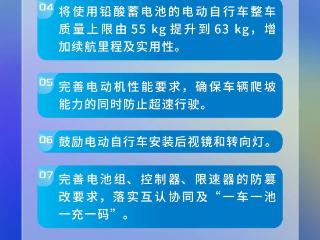 04
将使用铅酸蓄电池的电动自行车整车质量上限由 55 kg 提升到 63 kg，增加续航里程及实用性。

05
完善电动机性能要求，确保车辆爬坡能力的同时防止超速行驶。

06
鼓励电动自行车安装后视镜和转向灯。

07
完善电池组、控制器、限速器的防篡改要求，落实互认协同及“一车一池一充一码”。